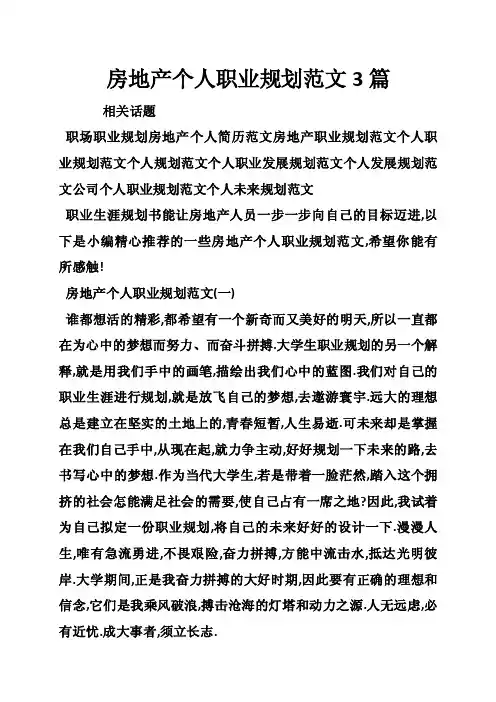 房地产个人职业规划范文 3 篇

相关话题

职场职业规划房地产个人简历范文房地产职业规划范文个人职业规划范文个人规划范文个人职业发展规划范文个人发展规划范文公司个人职业规划范文个人未来规划范文

职业生涯规划书能让房地产人员一步一步向自己的目标迈进,以下是小编精心推荐的一些房地产个人职业规划范文,希望你能有所感触!

房地产个人职业规划范文(一)

谁都想活的精彩,都希望有一个新奇而又美好的明天,所以一直都在为心中的梦想而努力、而奋斗拼搏.大学生职业规划的另一个解释,就是用我们手中的画笔,描绘出我们心中的蓝图.我们对自己的职业生涯进行规划,就是放飞自己的梦想,去遨游寰宇.远大的理想总是建立在坚实的土地上的,青春短暂,人生易逝.可未来却是掌握在我们自己手中,从现在起,就力争主动,好好规划一下未来的路,去书写心中的梦想.作为当代大学生,若是带着一脸茫然,踏入这个拥挤的社会怎能满足社会的需要,使自己占有一席之地?因此,我试着为自己拟定一份职业规划,将自己的未来好好的设计一下.漫漫人生,唯有急流勇进,不畏艰险,奋力拼搏,方能中流击水,抵达光明彼岸.大学期间,正是我奋力拼搏的大好时期,因此要有正确的理想和信念,它们是我乘风破浪,搏击沧海的灯塔和动力之源.人无远虑,必有近忧.成大事者,须立长志.